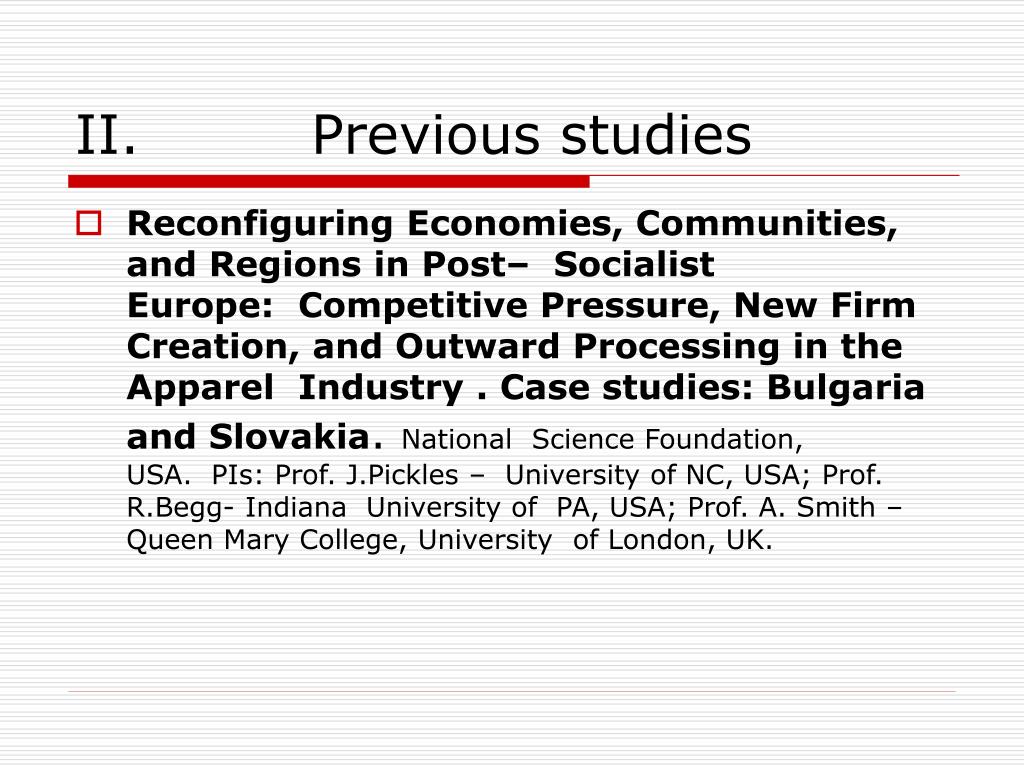 II. Previous studies

Reconfiguring Economies, Communities, and Regions in Post– Socialist Europe: Competitive Pressure, New Firm Creation, and Outward Processing in the Apparel Industry . Case studies: Bulgaria and Slovakia. National Science Foundation, USA. PIs: Prof. J.Pickles – University of NC, USA; Prof. R.Begg- Indiana University of PA, USA; Prof. A. Smith – Queen Mary College, University of London, UK.